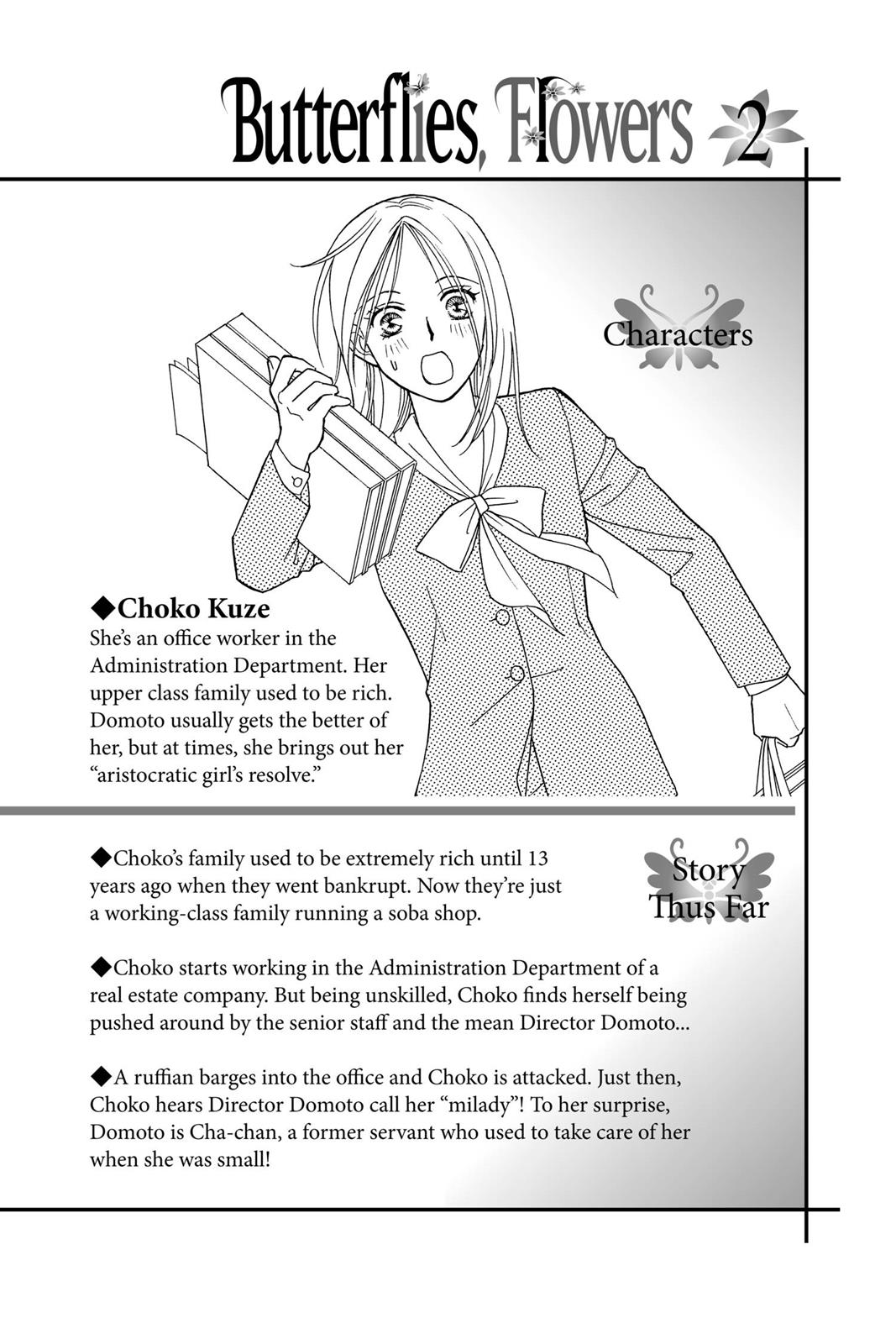 Butterflies, Flowers 2

Characters

◆Choko Kuze
She's an office worker in the Administration Department. Her upper class family used to be rich. Domoto usually gets the better of her, but at times, she brings out her "aristocratic girl's resolve."

Story Thus Far

◆Choko's family used to be extremely rich until 13 years ago when they went bankrupt. Now they're just a working-class family running a soba shop.

◆Choko starts working in the Administration Department of a real estate company. But being unskilled, Choko finds herself being pushed around by the senior staff and the mean Director Domoto...

◆A ruffian barges into the office and Choko is attacked. Just then, Choko hears Director Domoto call her "milady"! To her surprise, Domoto is Cha-chan, a former servant who used to take care of her when she was small!